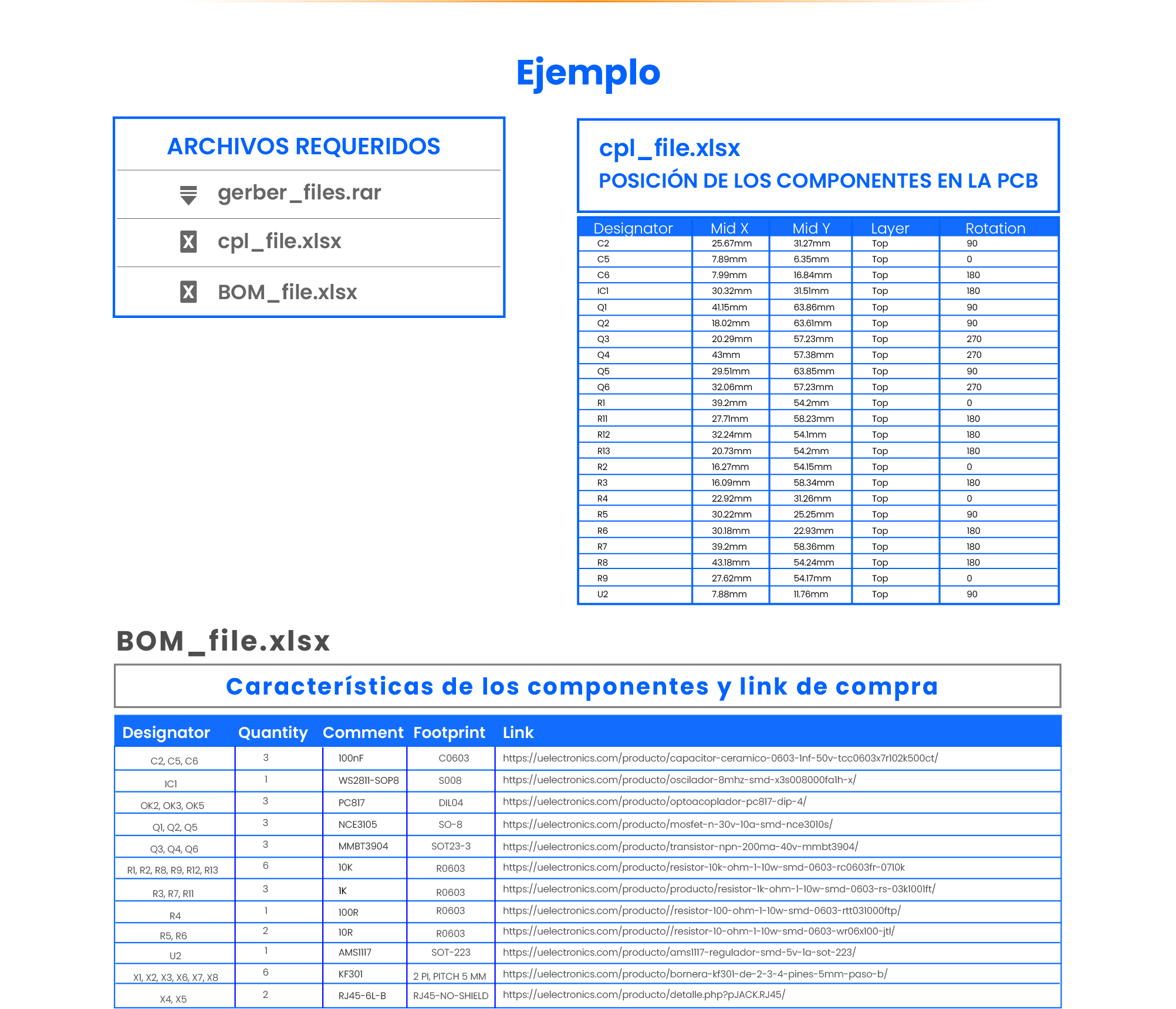 Ejemplo

ARCHIVOS REQUERIDOS

gerber_files.rar

cpl_file.xlsx

BOM_file.xlsx

cpl_file.xlsx
POSICIÓN DE LOS COMPONENTES EN LA PCB

| Designator | Mid X | Mid Y | Layer | Rotation |
|---|---|---|---|---|
| C2 | 25.67mm | 31.27mm | Top | 90 |
| C5 | 7.89mm | 6.35mm | Top | 0 |
| C6 | 7.99mm | 16.84mm | Top | 180 |
| IC1 | 30.32mm | 31.51mm | Top | 180 |
| Q1 | 41.15mm | 63.86mm | Top | 90 |
| Q2 | 18.02mm | 63.61mm | Top | 90 |
| Q3 | 20.29mm | 57.23mm | Top | 270 |
| Q4 | 43mm | 57.38mm | Top | 270 |
| Q5 | 29.51mm | 63.85mm | Top | 90 |
| Q6 | 32.06mm | 57.23mm | Top | 270 |
| R1 | 39.2mm | 54.2mm | Top | 0 |
| R11 | 27.71mm | 58.23mm | Top | 180 |
| R12 | 32.24mm | 54.1mm | Top | 180 |
| R13 | 20.73mm | 54.2mm | Top | 180 |
| R2 | 16.27mm | 54.15mm | Top | 0 |
| R3 | 16.09mm | 58.34mm | Top | 180 |
| R4 | 22.92mm | 31.26mm | Top | 0 |
| R5 | 30.22mm | 25.25mm | Top | 90 |
| R6 | 30.18mm | 22.93mm | Top | 180 |
| R7 | 39.2mm | 58.36mm | Top | 180 |
| R8 | 43.18mm | 54.24mm | Top | 180 |
| R9 | 27.62mm | 54.17mm | Top | 0 |
| U2 | 7.88mm | 11.76mm | Top | 90 |

BOM_file.xlsx

Características de los componentes y link de compra

| Designator | Quantity | Comment | Footprint | Link |
|---|---|---|---|---|
| C2, C5, C6 | 3 | 100nF | C0603 | https://uelectronics.com/producto/capacitor-ceramico-0603-1nf-50v-tcc0603x7r102k500ct/ |
| IC1 | 1 | WS2811-SOP8 | S008 | https://uelectronics.com/producto/oscilador-8mhz-smd-x3s008000fa1h-x/ |
| OK2, OK3, OK5 | 3 | PC817 | DIL04 | https://uelectronics.com/producto/optoacoplador-pc817-dip-4/ |
| Q1, Q2, Q5 | 3 | NCE3105 | SO-8 | https://uelectronics.com/producto/mosfet-n-30v-10a-smd-nce3010s/ |
| Q3, Q4, Q6 | 3 | MMBT3904 | SOT23-3 | https://uelectronics.com/producto/transistor-npn-200ma-40v-mmbt3904/ |
| R1, R2, R8, R9, R12, R13 | 6 | 10K | R0603 | https://uelectronics.com/producto/resistor-10k-ohm-1-10w-smd-0603-rc0603fr-0710k |
| R3, R7, R11 | 3 | 1K | R0603 | https://uelectronics.com/producto/producto/resistor-1k-ohm-1-10w-smd-0603-rs-03k1001ft/ |
| R4 | 1 | 100R | R0603 | https://uelectronics.com/producto//resistor-100-ohm-1-10w-smd-0603-rtt031000ftp/ |
| R5, R6 | 2 | 10R | R0603 | https://uelectronics.com/producto//resistor-10-ohm-1-10w-smd-0603-wr06x100-jtl/ |
| U2 | 1 | AMS1117 | SOT-223 | https://uelectronics.com/producto/ams1117-regulador-smd-5v-1a-sot-223/ |
| X1, X2, X3, X6, X7, X8 | 6 | KF301 | 2 PI, PITCH 5 MM | https://uelectronics.com/producto/bornera-kf301-de-2-3-4-pines-5mm-paso-b/ |
| X4, X5 | 2 | RJ45-6L-B | RJ45-NO-SHIELD | https://uelectronics.com/producto/detalle.php?pJACK.RJ45/ |